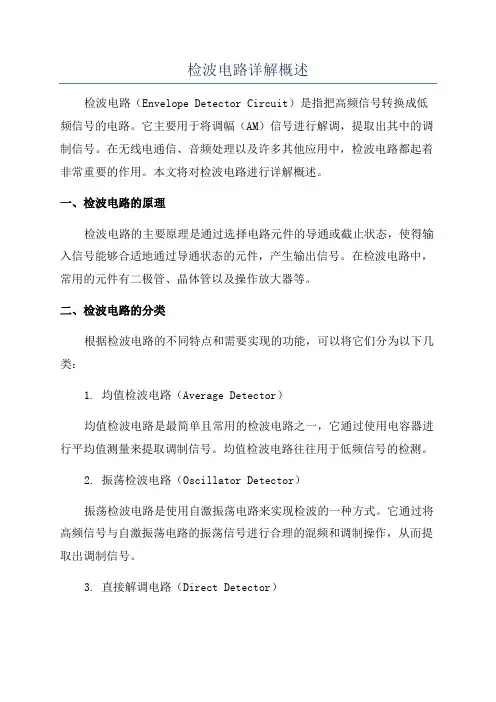 检波电路详解概述

检波电路（Envelope Detector Circuit）是指把高频信号转换成低频信号的电路。它主要用于将调幅（AM）信号进行解调，提取出其中的调制信号。在无线电通信、音频处理以及许多其他应用中，检波电路都起着非常重要的作用。本文将对检波电路进行详解概述。

一、检波电路的原理

检波电路的主要原理是通过选择电路元件的导通或截止状态，使得输入信号能够合适地通过导通状态的元件，产生输出信号。在检波电路中，常用的元件有二极管、晶体管以及操作放大器等。

二、检波电路的分类

根据检波电路的不同特点和需要实现的功能，可以将它们分为以下几类：

1. 均值检波电路（Average Detector）

均值检波电路是最简单且常用的检波电路之一，它通过使用电容器进行平均值测量来提取调制信号。均值检波电路往往用于低频信号的检测。

2. 振荡检波电路（Oscillator Detector）

振荡检波电路是使用自激振荡电路来实现检波的一种方式。它通过将高频信号与自激振荡电路的振荡信号进行合理的混频和调制操作，从而提取出调制信号。

3. 直接解调电路（Direct Detector）